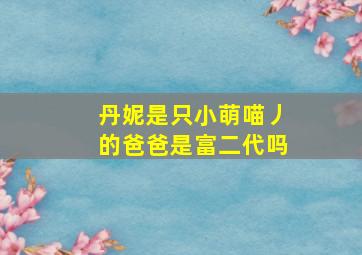 丹妮是只小萌喵丿的爸爸是富二代吗